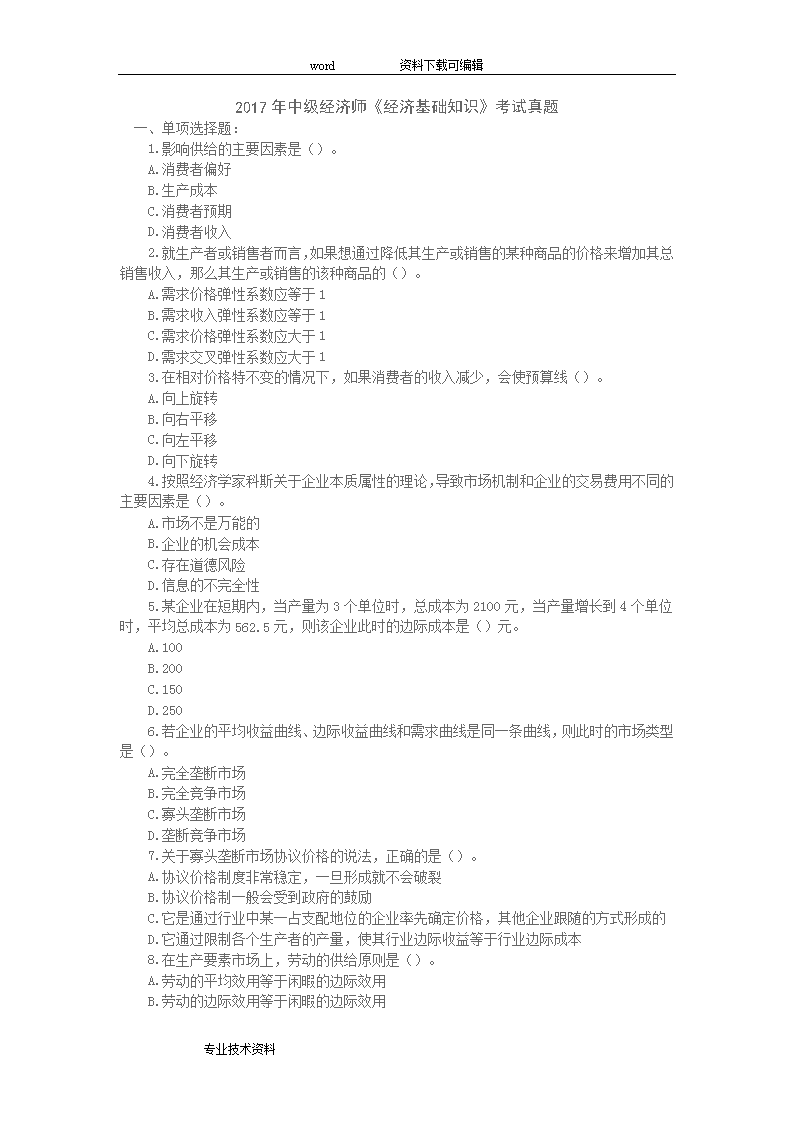 word 资料下载可编辑

2017 年中级经济师《经济基础知识》考试真题

一、单项选择题：

1.影响供给的主要因素是（）。

A.消费者偏好

B.生产成本

C.消费者预期

D.消费者收入

2.就生产者或销售者而言，如果想通过降低其生产或销售的某种商品的价格来增加其总销售收入，那么其生产或销售的该种商品的（）。

A.需求价格弹性系数应等于 1

B.需求收入弹性系数应等于 1

C.需求价格弹性系数应大于 1

D.需求交叉弹性系数应大于 1

3.在相对价格特不变的情况下，如果消费者的收入减少，会使预算线（）。

A.向上旋转

B.向右平移

C.向左平移

D.向下旋转

4.按照经济学家科斯关于企业本质属性的理论，导致市场机制和企业的交易费用不同的主要因素是（）。

A.市场不是万能的

B.企业的机会成本

C.存在道德风险

D.信息的不完全性

5.某企业在短期内，当产量为 3 个单位时，总成本为 2100 元，当产量增长到 4 个单位时，平均总成本为 562.5 元，则该企业此时的边际成本是（）元。

A.100

B.200

C.150

D.250

6.若企业的平均收益曲线、边际收益曲线和需求曲线是同一条曲线，则此时的市场类型是（）。

A.完全垄断市场

B.完全竞争市场

C.寡头垄断市场

D.垄断竞争市场

7.关于寡头垄断市场协议价格的说法，正确的是（）。

A.协议价格制度非常稳定，一旦形成就不会破裂

B.协议价格制一般会受到政府的鼓励

C.它是通过行业中某一占支配地位的企业率先确定价格，其他企业跟随的方式形成的

D.它通过限制各个生产者的产量，使其行业边际收益等于行业边际成本

8.在生产要素市场上，劳动的供给原则是（）。

A.劳动的平均效用等于闲暇的边际效用

B.劳动的边际效用等于闲暇的边际效用

专业技术资料